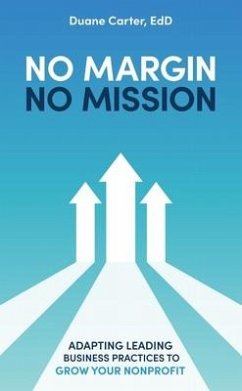 Duane Carter, EdD

NO MARGIN
NO MISSION

ADAPTING LEADING BUSINESS PRACTICES TO GROW YOUR NONPROFIT